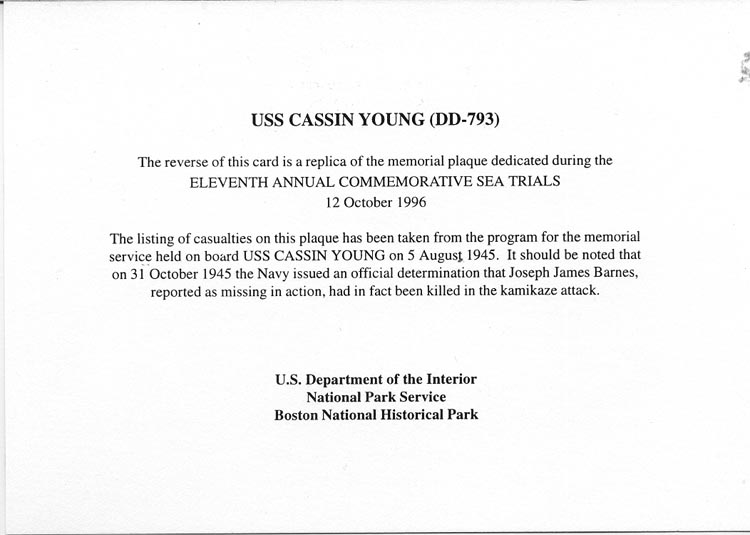 USS CASSIN YOUNG (DD-793)

The reverse of this card is a replica of the memorial plaque dedicated during the ELEVENTH ANNUAL COMMEMORATIVE SEA TRIALS
12 October 1996

The listing of casualties on this plaque has been taken from the program for the memorial service held on board USS CASSIN YOUNG on 5 August 1945. It should be noted that on 31 October 1945 the Navy issued an official determination that Joseph James Barnes, reported as missing in action, had in fact been killed in the kamikaze attack.

U.S. Department of the Interior
National Park Service
Boston National Historical Park